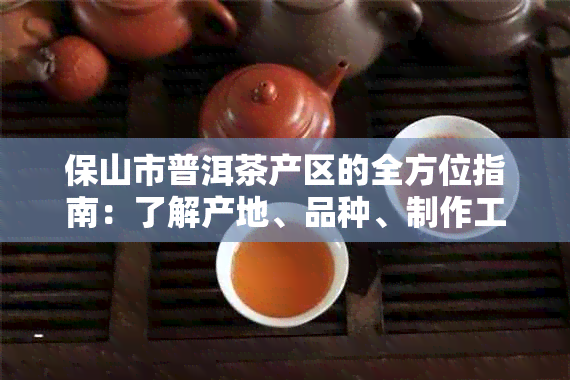 保山市普洱茶产区的全方位指南：了解产地、品种、制作工